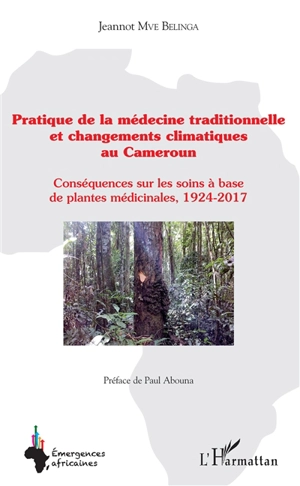 Jeannot Mve Belinga

Pratique de la médecine traditionnelle et changements climatiques au Cameroun

Conséquences sur les soins à base de plantes médicinales, 1924-2017

Préface de Paul Abouna

Émergences africaines

L'Harmattan